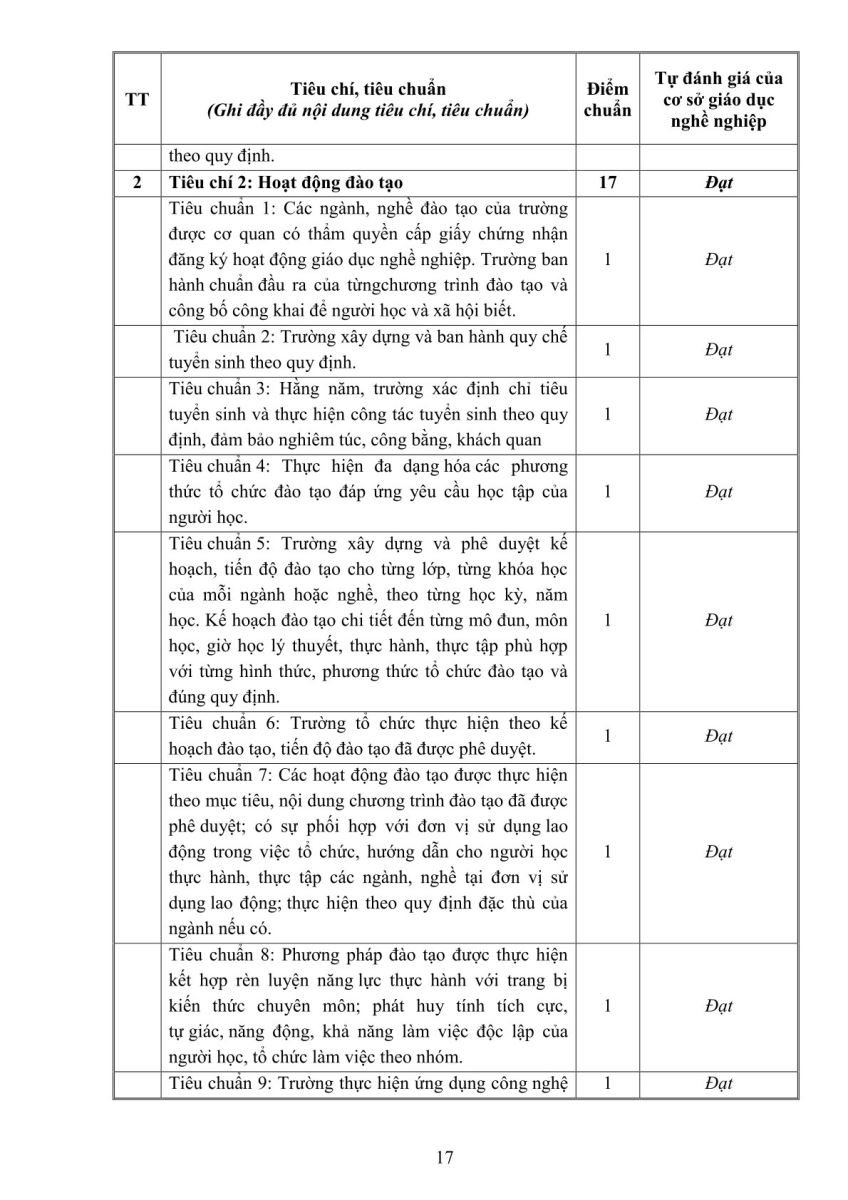 | TT | Tiêu chí, tiêu chuẩn (Ghi đầy đủ nội dung tiêu chí, tiêu chuẩn) | Điểm chuẩn | Tự đánh giá của cơ sở giáo dục nghề nghiệp |
|---|---|---|---|
| | theo quy định. | | |
| 2 | Tiêu chí 2: Hoạt động đào tạo | 17 | Đạt |
| | Tiêu chuẩn 1: Các ngành, nghề đào tạo của trường được cơ quan có thẩm quyền cấp giấy chứng nhận đăng ký hoạt động giáo dục nghề nghiệp. Trường ban hành chuẩn đầu ra của từngchương trình đào tạo và công bố công khai để người học và xã hội biết. | 1 | Đạt |
| | Tiêu chuẩn 2: Trường xây dựng và ban hành quy chế tuyển sinh theo quy định. | 1 | Đạt |
| | Tiêu chuẩn 3: Hằng năm, trường xác định chỉ tiêu tuyển sinh và thực hiện công tác tuyển sinh theo quy định, đảm bảo nghiêm túc, công bằng, khách quan | 1 | Đạt |
| | Tiêu chuẩn 4: Thực hiện đa dạng hóa các phương thức tổ chức đào tạo đáp ứng yêu cầu học tập của người học. | 1 | Đạt |
| | Tiêu chuẩn 5: Trường xây dựng và phê duyệt kế hoạch, tiến độ đào tạo cho từng lớp, từng khóa học của mỗi ngành hoặc nghề, theo từng học kỳ, năm học. Kế hoạch đào tạo chi tiết đến từng mô đun, môn học, giờ học lý thuyết, thực hành, thực tập phù hợp với từng hình thức, phương thức tổ chức đào tạo và đúng quy định. | 1 | Đạt |
| | Tiêu chuẩn 6: Trường tổ chức thực hiện theo kế hoạch đào tạo, tiến độ đào tạo đã được phê duyệt. | 1 | Đạt |
| | Tiêu chuẩn 7: Các hoạt động đào tạo được thực hiện theo mục tiêu, nội dung chương trình đào tạo đã được phê duyệt; có sự phối hợp với đơn vị sử dụng lao động trong việc tổ chức, hướng dẫn cho người học thực hành, thực tập các ngành, nghề tại đơn vị sử dụng lao động; thực hiện theo quy định đặc thù của ngành nếu có. | 1 | Đạt |
| | Tiêu chuẩn 8: Phương pháp đào tạo được thực hiện kết hợp rèn luyện năng lực thực hành với trang bị kiến thức chuyên môn; phát huy tính tích cực, tự giác, năng động, khả năng làm việc độc lập của người học, tổ chức làm việc theo nhóm. | 1 | Đạt |
| | Tiêu chuẩn 9: Trường thực hiện ứng dụng công nghệ | 1 | Đạt |

17